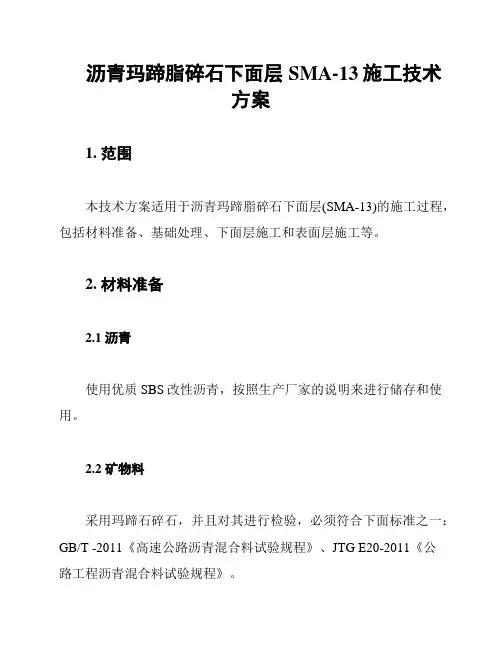 沥青玛蹄脂碎石下面层 SMA-13 施工技术方案

1. 范围

本技术方案适用于沥青玛蹄脂碎石下面层(SMA-13)的施工过程，包括材料准备、基础处理、下面层施工和表面层施工等。

2. 材料准备

2.1 沥青

使用优质 SBS 改性沥青，按照生产厂家的说明来进行储存和使用。

2.2 矿物料

采用玛蹄石碎石，并且对其进行检验，必须符合下面标准之一：GB/T -2011《高速公路沥青混合料试验规程》、JTG E20-2011《公路工程沥青混合料试验规程》。